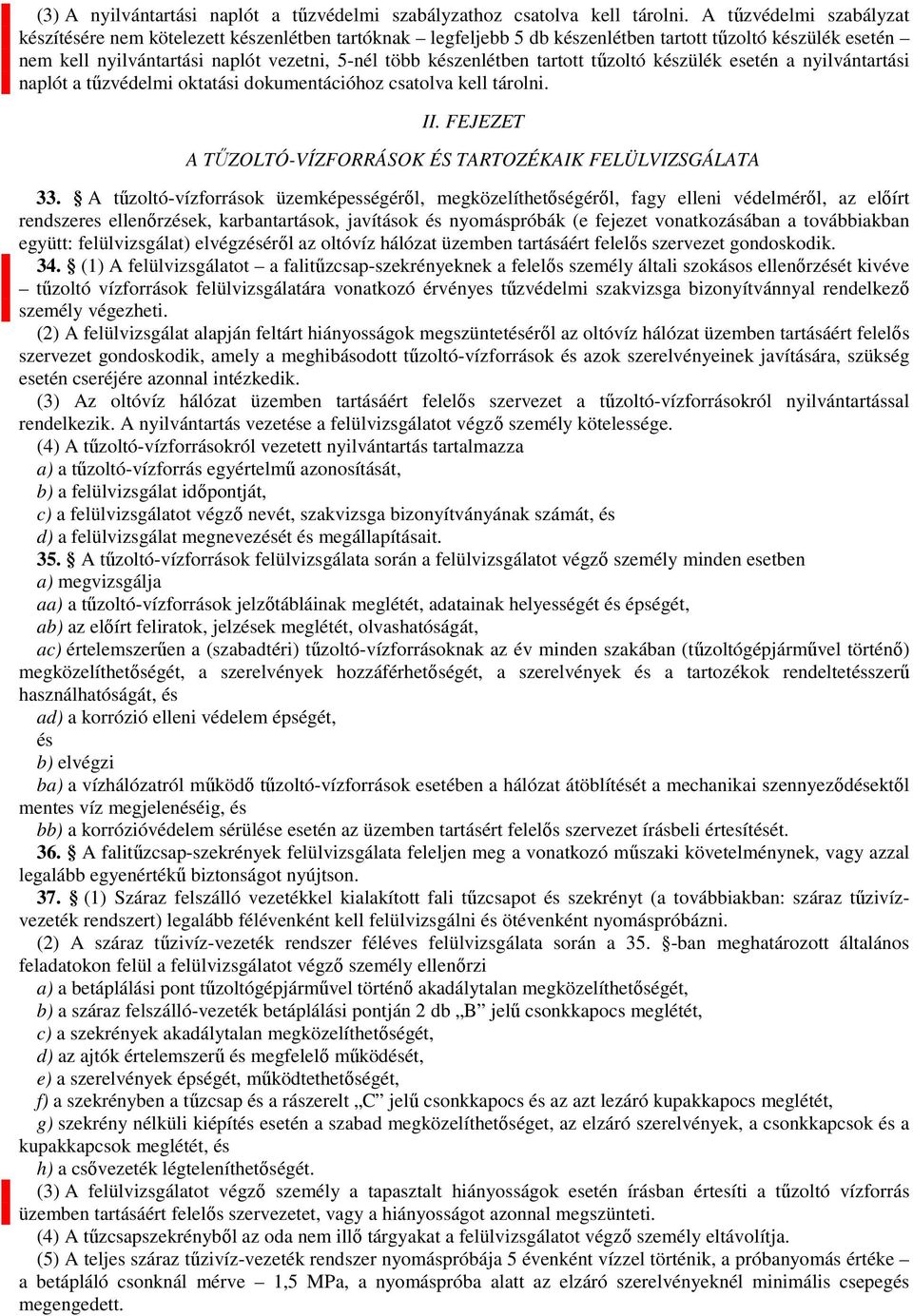 (3) A nyilvántartási naplót a tűzvédelmi szabályzathoz csatolva kell tárolni. A tűzvédelmi szabályzat készítésére nem kötelezett készenlétben tartóknak – legfeljebb 5 db készenlétben tartott tűzoltó készülék esetén – nem kell nyilvántartási naplót vezetni, 5-nél több készenlétben tartott tűzoltó készülék esetén a nyilvántartási naplót a tűzvédelmi oktatási dokumentációhoz csatolva kell tárolni.

II. FEJEZET

A TŰZOLTÓ-VÍZFORRÁSOK ÉS TARTOZÉKAIK FELÜLVIZSGÁLATA

33. § A tűzoltó-vízforrások üzemképességéről, megközelíthetőségéről, fagy elleni védelméről, az előírt rendszeres ellenőrzések, karbantartások, javítások és nyomáspróbák (e fejezet vonatkozásában a továbbiakban együtt: felülvizsgálat) elvégzéséről az oltóvíz hálózat üzemben tartásáért felelős szervezet gondoskodik.
34. § (1) A felülvizsgálatot – a falitűzcsap-szekrényeknek a felelős személy általi szokásos ellenőrzését kivéve – tűzoltó vízforrások felülvizsgálatára vonatkozó érvényes tűzvédelmi szakvizsga bizonyítvánnyal rendelkező személy végezheti.
(2) A felülvizsgálat alapján feltárt hiányosságok megszüntetéséről az oltóvíz hálózat üzemben tartásáért felelős szervezet gondoskodik, amely a meghibásodott tűzoltó-vízforrások és azok szerelvényeinek javítására, szükség esetén cseréjére azonnal intézkedik.
(3) Az oltóvíz hálózat üzemben tartásáért felelős szervezet a tűzoltó-vízforrásokról nyilvántartással rendelkezik. A nyilvántartás vezetése a felülvizsgálatot végző személy kötelessége.
(4) A tűzoltó-vízforrásokról vezetett nyilvántartás tartalmazza
a) a tűzoltó-vízforrás egyértelmű azonosítását,
b) a felülvizsgálat időpontját,
c) a felülvizsgálatot végző nevét, szakvizsga bizonyítványának számát, és
d) a felülvizsgálat megnevezését és megállapításait.
35. § A tűzoltó-vízforrások felülvizsgálata során a felülvizsgálatot végző személy minden esetben
a) megvizsgálja
aa) a tűzoltó-vízforrások jelzőtábláinak meglétét, adatainak helyességét és épségét,
ab) az előírt feliratok, jelzések meglétét, olvashatóságát,
ac) értelemszerűen a (szabadtéri) tűzoltó-vízforrásoknak az év minden szakában (tűzoltógépjárművel történő) megközelíthetőségét, a szerelvények hozzáférhetőségét, a szerelvények és a tartozékok rendeltetésszerű használhatóságát, és
ad) a korrózió elleni védelem épségét,
és
b) elvégzi
ba) a vízhálózatról működő tűzoltó-vízforrások esetében a hálózat átöblítését a mechanikai szennyeződésektől mentes víz megjelenéséig, és
bb) a korrózióvédelem sérülése esetén az üzemben tartásért felelős szervezet írásbeli értesítését.
36. § A falitűzcsap-szekrények felülvizsgálata feleljen meg a vonatkozó műszaki követelménynek, vagy azzal legalább egyenértékű biztonságot nyújtson.
37. § (1) Száraz felszálló vezetékkel kialakított fali tűzcsapot és szekrényt (a továbbiakban: száraz tűzivíz-vezeték rendszert) legalább félévenként kell felülvizsgálni és ötévenként nyomáspróbázni.
(2) A száraz tűzivíz-vezeték rendszer féléves felülvizsgálata során a 35. §-ban meghatározott általános feladatokon felül a felülvizsgálatot végző személy ellenőrzi
a) a betáplálási pont tűzoltógépjárművel történő akadálytalan megközelíthetőségét,
b) a száraz felszálló-vezeték betáplálási pontján 2 db „B” jelű csonkkapocs meglétét,
c) a szekrények akadálytalan megközelíthetőségét,
d) az ajtók értelemszerű és megfelelő működését,
e) a szerelvények épségét, működtethetőségét,
f) a szekrényben a tűzcsap és a rászerelt „C” jelű csonkkapocs és az azt lezáró kupakkapocs meglétét,
g) szekrény nélküli kiépítés esetén a szabad megközelíthetőséget, az elzáró szerelvények, a csonkkapcsok és a kupakkapcsok meglétét, és
h) a csővezeték légteleníthetőségét.
(3) A felülvizsgálatot végző személy a tapasztalt hiányosságok esetén írásban értesíti a tűzoltó vízforrás üzemben tartásáért felelős szervezetet, vagy a hiányosságot azonnal megszünteti.
(4) A tűzcsapszekrényből az oda nem illő tárgyakat a felülvizsgálatot végző személy eltávolítja.
(5) A teljes száraz tűzivíz-vezeték rendszer nyomáspróbája 5 évenként vízzel történik, a próbanyomás értéke – a betápláló csonknál mérve – 1,5 MPa, a nyomáspróba alatt az elzáró szerelvényeknél minimális csepegés megengedett.